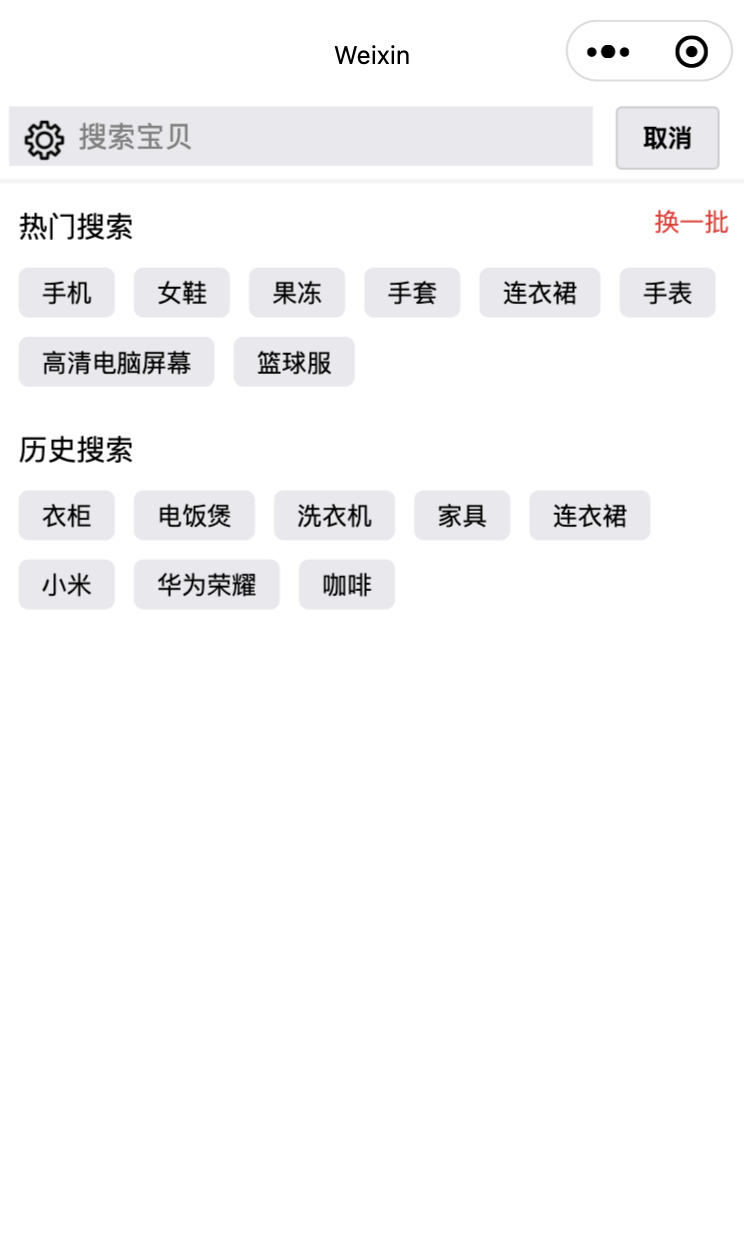 Weixin

搜索宝贝

取消

热门搜索

换一批

手机 女鞋 果冻 手套 连衣裙 手表

高清电脑屏幕 篮球服

历史搜索

衣柜 电饭煲 洗衣机 家具 连衣裙

小米 华为荣耀 咖啡